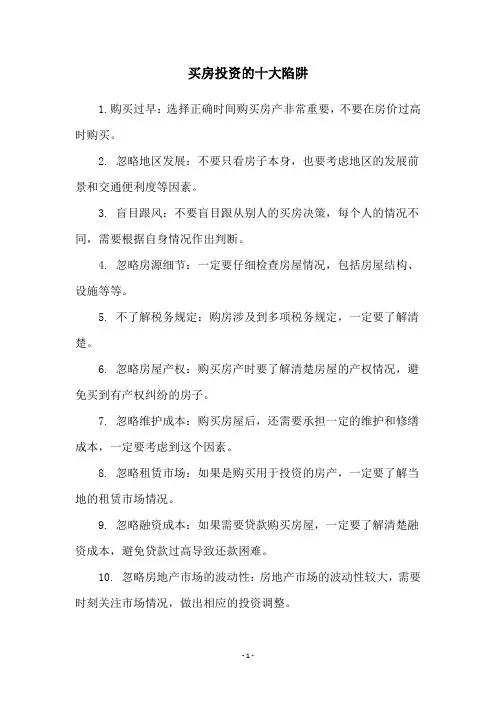 买房投资的十大陷阱

1.购买过早：选择正确时间购买房产非常重要，不要在房价过高时购买。

2. 忽略地区发展：不要只看房子本身，也要考虑地区的发展前景和交通便利度等因素。

3. 盲目跟风：不要盲目跟从别人的买房决策，每个人的情况不同，需要根据自身情况作出判断。

4. 忽略房源细节：一定要仔细检查房屋情况，包括房屋结构、设施等等。

5. 不了解税务规定：购房涉及到多项税务规定，一定要了解清楚。

6. 忽略房屋产权：购买房产时要了解清楚房屋的产权情况，避免买到有产权纠纷的房子。

7. 忽略维护成本：购买房屋后，还需要承担一定的维护和修缮成本，一定要考虑到这个因素。

8. 忽略租赁市场：如果是购买用于投资的房产，一定要了解当地的租赁市场情况。

9. 忽略融资成本：如果需要贷款购买房屋，一定要了解清楚融资成本，避免贷款过高导致还款困难。

10. 忽略房地产市场的波动性：房地产市场的波动性较大，需要时刻关注市场情况，做出相应的投资调整。

- 1 -